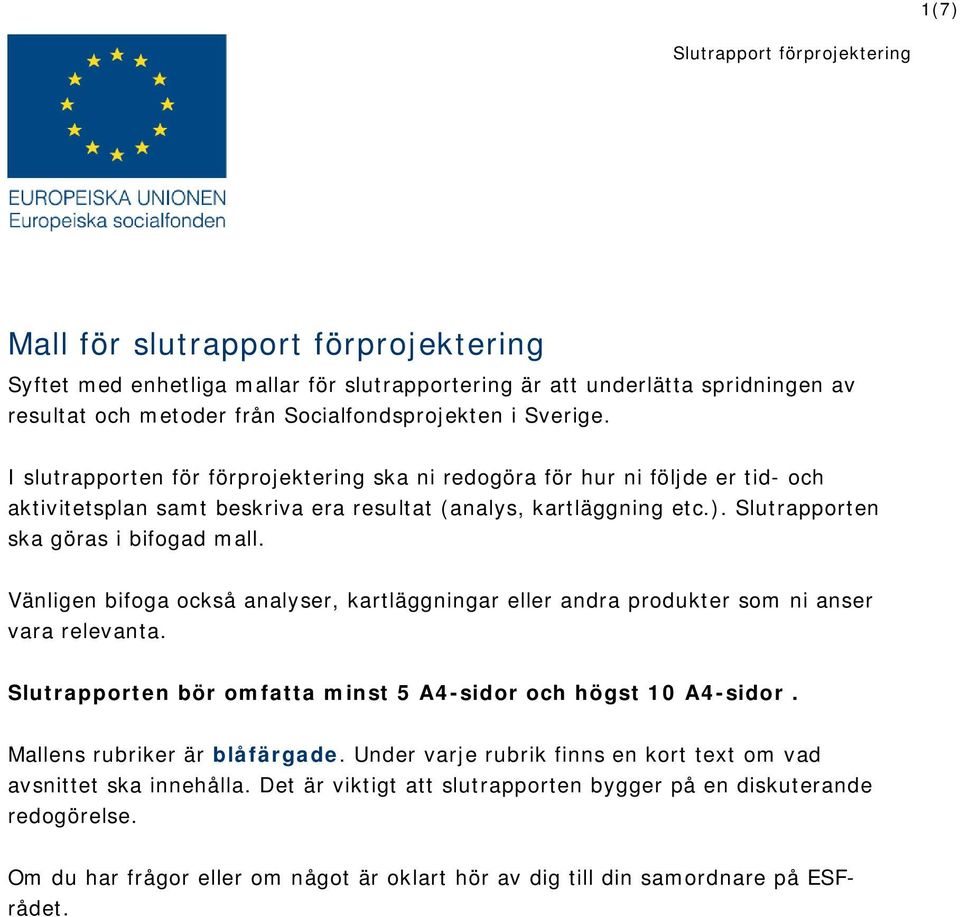 1(7)

Slutrapport förprojektering

EUROPEISKA UNIONEN
Europeiska socialfonden

Mall för slutrapport förprojektering

Syftet med enhetliga mallar för slutrapportering är att underlätta spridningen av resultat och metoder från Socialfondsprojekten i Sverige.

I slutrapporten för förprojektering ska ni redogöra för hur ni följde er tid- och aktivitetsplan samt beskriva era resultat (analys, kartläggning etc.). Slutrapporten ska göras i bifogad mall.

Vänligen bifoga också analyser, kartläggningar eller andra produkter som ni anser vara relevanta.

Slutrapporten bör omfatta minst 5 A4-sidor och högst 10 A4-sidor .

Mallens rubriker är blåfärgade. Under varje rubrik finns en kort text om vad avsnittet ska innehålla. Det är viktigt att slutrapporten bygger på en diskuterande redogörelse.

Om du har frågor eller om något är oklart hör av dig till din samordnare på ESF-rådet.